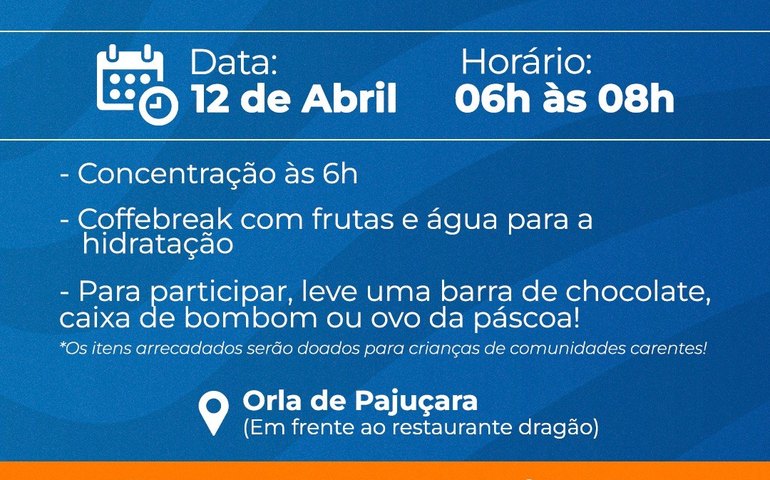 Data:
12 de Abril

Horário:
06h às 08h

- Concentração às 6h

- Coffebreak com frutas e água para a hidratação

- Para participar, leve uma barra de chocolate, caixa de bombom ou ovo da páscoa!

*Os itens arrecadados serão doados para crianças de comunidades carentes!

Orla de Pajuçara
(Em frente ao restaurante dragão)